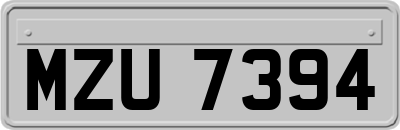 MZU 7394